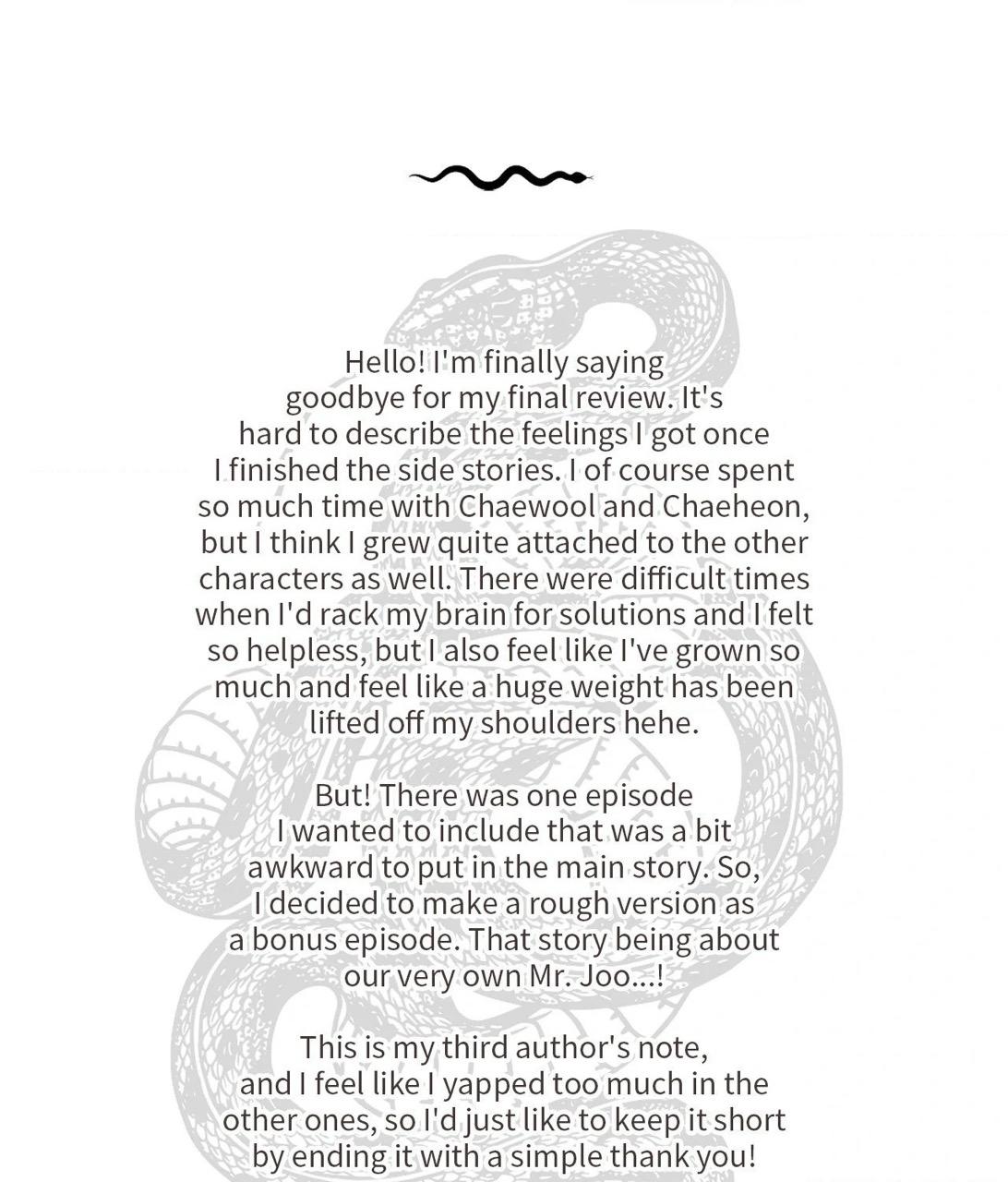 Hello! I'm finally saying goodbye for my final review. It's hard to describe the feelings I got once I finished the side stories. I of course spent so much time with Chaewool and Chaeheon, but I think I grew quite attached to the other characters as well. There were difficult times when I'd rack my brain for solutions and I felt so helpless, but I also feel like I've grown so much and feel like a huge weight has been lifted off my shoulders hehe.

But! There was one episode I wanted to include that was a bit awkward to put in the main story. So, I decided to make a rough version as a bonus episode. That story being about our very own Mr. Joo...!

This is my third author's note, and I feel like I yapped too much in the other ones, so I'd just like to keep it short by ending it with a simple thank you!